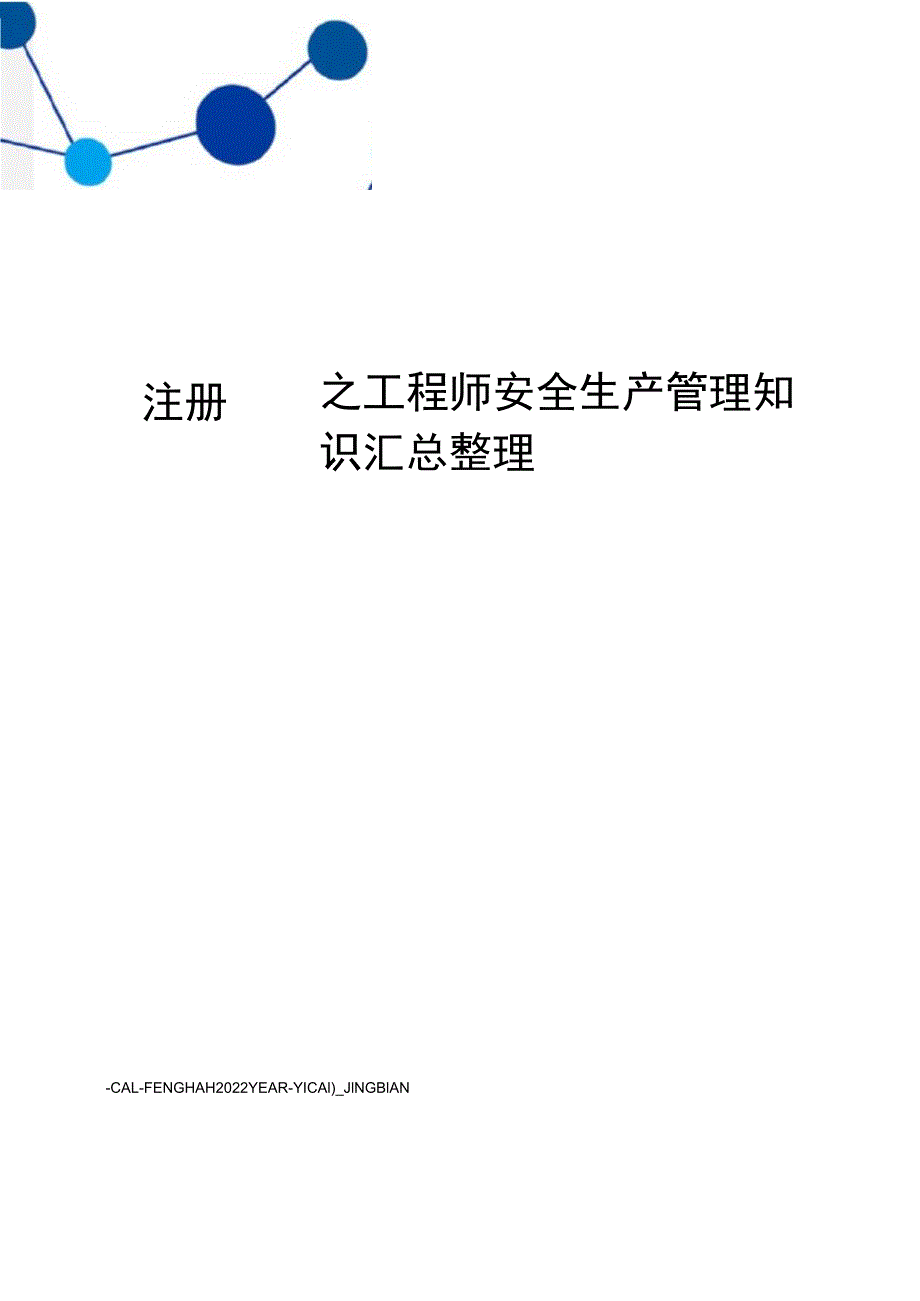 注册　　之工程师安全生产管理知识汇总整理

-CAL-FENGHAH2022YEAR-YICAI)_JINGBIAN